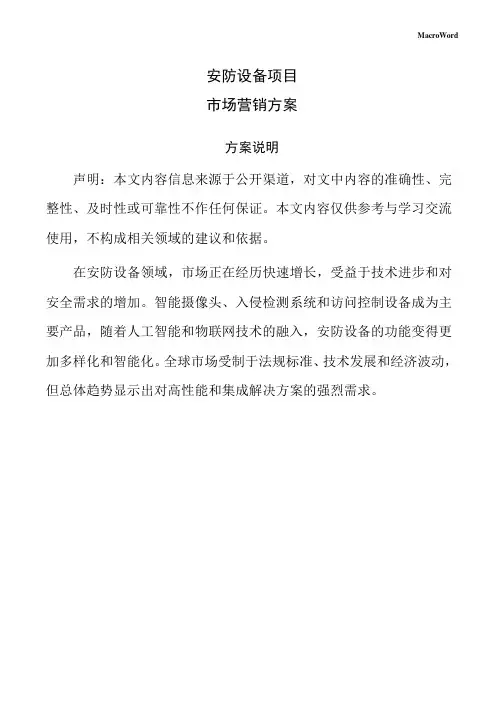 MacroWord

安防设备项目
市场营销方案

方案说明

声明：本文内容信息来源于公开渠道，对文中内容的准确性、完整性、及时性或可靠性不作任何保证。本文内容仅供参考与学习交流使用，不构成相关领域的建议和依据。

在安防设备领域，市场正在经历快速增长，受益于技术进步和对安全需求的增加。智能摄像头、入侵检测系统和访问控制设备成为主要产品，随着人工智能和物联网技术的融入，安防设备的功能变得更加多样化和智能化。全球市场受制于法规标准、技术发展和经济波动，但总体趋势显示出对高性能和集成解决方案的强烈需求。